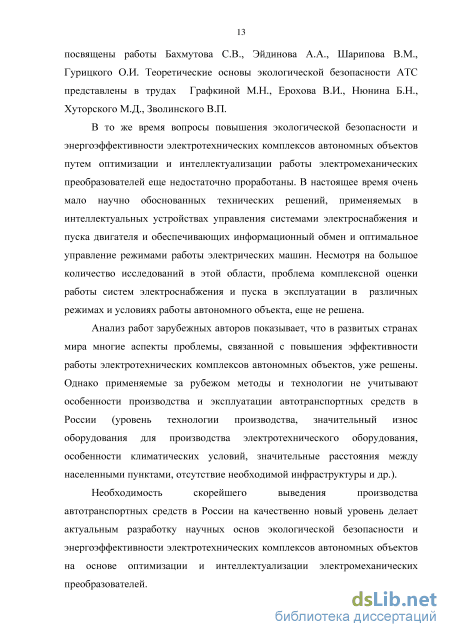 13

посвящены работы Бахмутова С.В., Эйдинова А.А., Шарипова В.М., Гурицкого О.И. Теоретические основы экологической безопасности АТС представлены в трудах Графкиной М.Н., Ерохова В.И., Нюнина Б.Н., Хуторского М.Д., Зволинского В.П.

В то же время вопросы повышения экологической безопасности и энергоэффективности электротехнических комплексов автономных объектов путем оптимизации и интеллектуализации работы электромеханических преобразователей еще недостаточно проработаны. В настоящее время очень мало научно обоснованных технических решений, применяемых в интеллектуальных устройствах управления системами электроснабжения и пуска двигателя и обеспечивающих информационный обмен и оптимальное управление режимами работы электрических машин. Несмотря на большое количество исследований в этой области, проблема комплексной оценки работы систем электроснабжения и пуска в эксплуатации в различных режимах и условиях работы автономного объекта, еще не решена.

Анализ работ зарубежных авторов показывает, что в развитых странах мира многие аспекты проблемы, связанной с повышения эффективности работы электротехнических комплексов автономных объектов, уже решены. Однако применяемые за рубежом методы и технологии не учитывают особенности производства и эксплуатации автотранспортных средств в России (уровень технологии производства, значительный износ оборудования для производства электротехнического оборудования, особенности климатических условий, значительные расстояния между населенными пунктами, отсутствие необходимой инфраструктуры и др.).

Необходимость скорейшего выведения производства автотранспортных средств в России на качественно новый уровень делает актуальным разработку научных основ экологической безопасности и энергоэффективности электротехнических комплексов автономных объектов на основе оптимизации и интеллектуализации электромеханических преобразователей.

dsLib.net
библиотека диссертаций